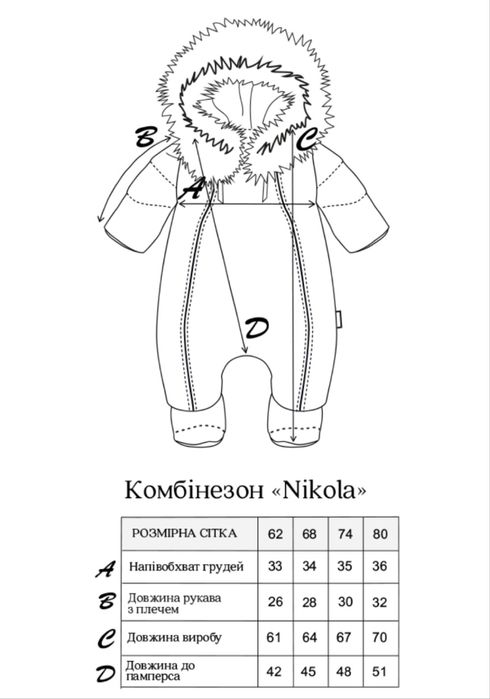 B
C
A
D

Комбінезон «Nikola»

| | РОЗМІРНА СІТКА | 62 | 68 | 74 | 80 |
|---|---|---|---|---|---|
| A | Напівобхват грудей | 33 | 34 | 35 | 36 |
| B | Довжина рукава з плечем | 26 | 28 | 30 | 32 |
| C | Довжина виробу | 61 | 64 | 67 | 70 |
| D | Довжина до памперса | 42 | 45 | 48 | 51 |